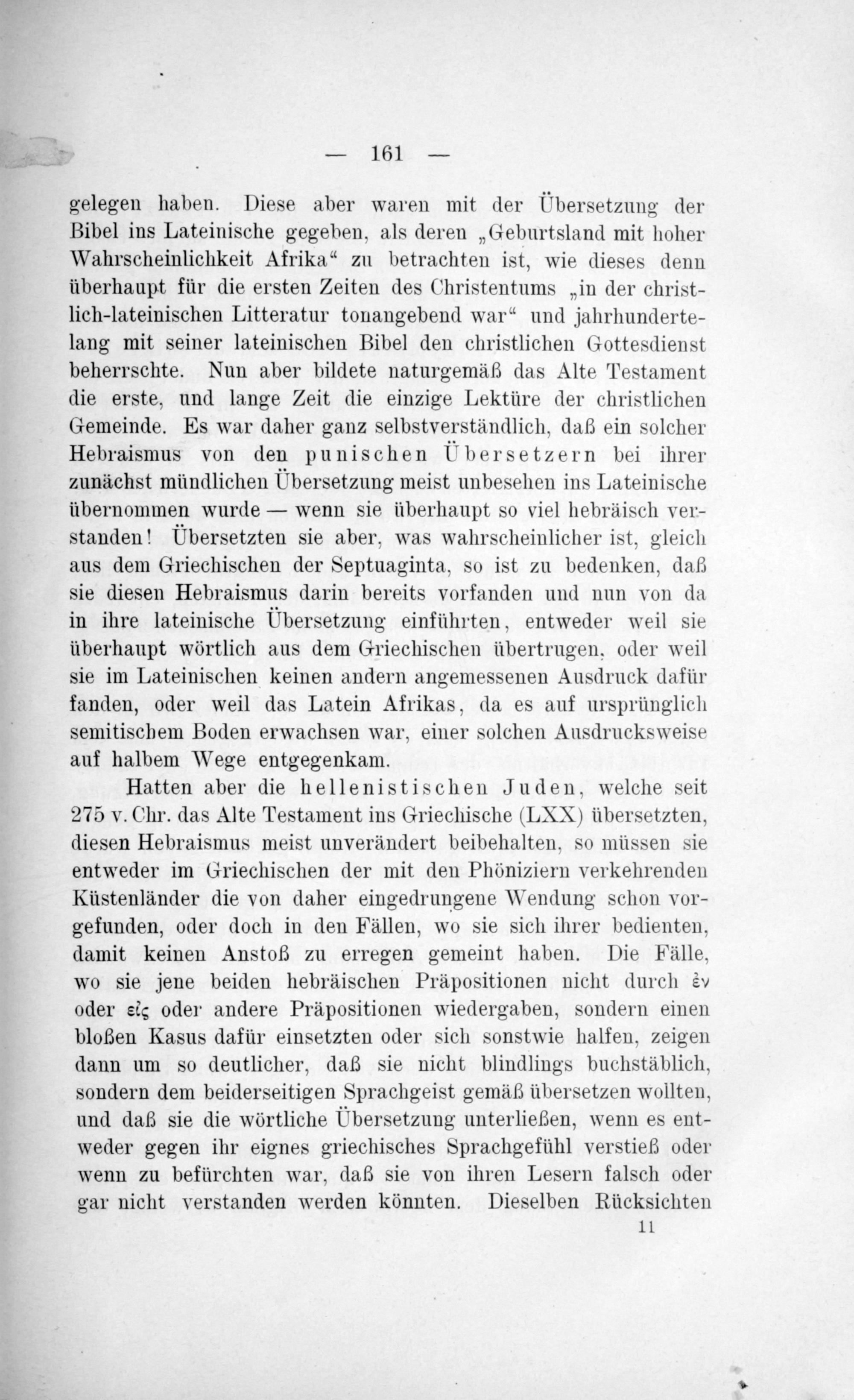 — 161 —

gelegen haben. Diese aber waren mit der Übersetzung der Bibel ins Lateinische gegeben, als deren „Geburtsland mit hoher Wahrscheinlichkeit Afrika“ zu betrachten ist, wie dieses denn überhaupt für die ersten Zeiten des Christentums „in der christlich-lateinischen Litteratur tonangebend war“ und jahrhundertelang mit seiner lateinischen Bibel den christlichen Gottesdienst beherrschte. Nun aber bildete naturgemäß das Alte Testament die erste, und lange Zeit die einzige Lektüre der christlichen Gemeinde. Es war daher ganz selbstverständlich, daß ein solcher Hebraismus von den punischen Übersetzern bei ihrer zunächst mündlichen Übersetzung meist unbesehen ins Lateinische übernommen wurde — wenn sie überhaupt so viel hebräisch verstanden! Übersetzten sie aber, was wahrscheinlicher ist, gleich aus dem Griechischen der Septuaginta, so ist zu bedenken, daß sie diesen Hebraismus darin bereits vorfanden und nun von da in ihre lateinische Übersetzung einführten, entweder weil sie überhaupt wörtlich aus dem Griechischen übertrugen, oder weil sie im Lateinischen keinen andern angemessenen Ausdruck dafür fanden, oder weil das Latein Afrikas, da es auf ursprünglich semitischem Boden erwachsen war, einer solchen Ausdrucksweise auf halbem Wege entgegenkam.

Hatten aber die hellenistischen Juden, welche seit 275 v. Chr. das Alte Testament ins Griechische (LXX) übersetzten, diesen Hebraismus meist unverändert beibehalten, so müssen sie entweder im Griechischen der mit den Phöniziern verkehrenden Küstenländer die von daher eingedrungene Wendung schon vorgefunden, oder doch in den Fällen, wo sie sich ihrer bedienten, damit keinen Anstoß zu erregen gemeint haben. Die Fälle, wo sie jene beiden hebräischen Präpositionen nicht durch ἐν oder εἰς oder andere Präpositionen wiedergaben, sondern einen bloßen Kasus dafür einsetzten oder sich sonstwie halfen, zeigen dann um so deutlicher, daß sie nicht blindlings buchstäblich, sondern dem beiderseitigen Sprachgeist gemäß übersetzen wollten, und daß sie die wörtliche Übersetzung unterließen, wenn es entweder gegen ihr eignes griechisches Sprachgefühl verstieß oder wenn zu befürchten war, daß sie von ihren Lesern falsch oder gar nicht verstanden werden könnten. Dieselben Rücksichten

11